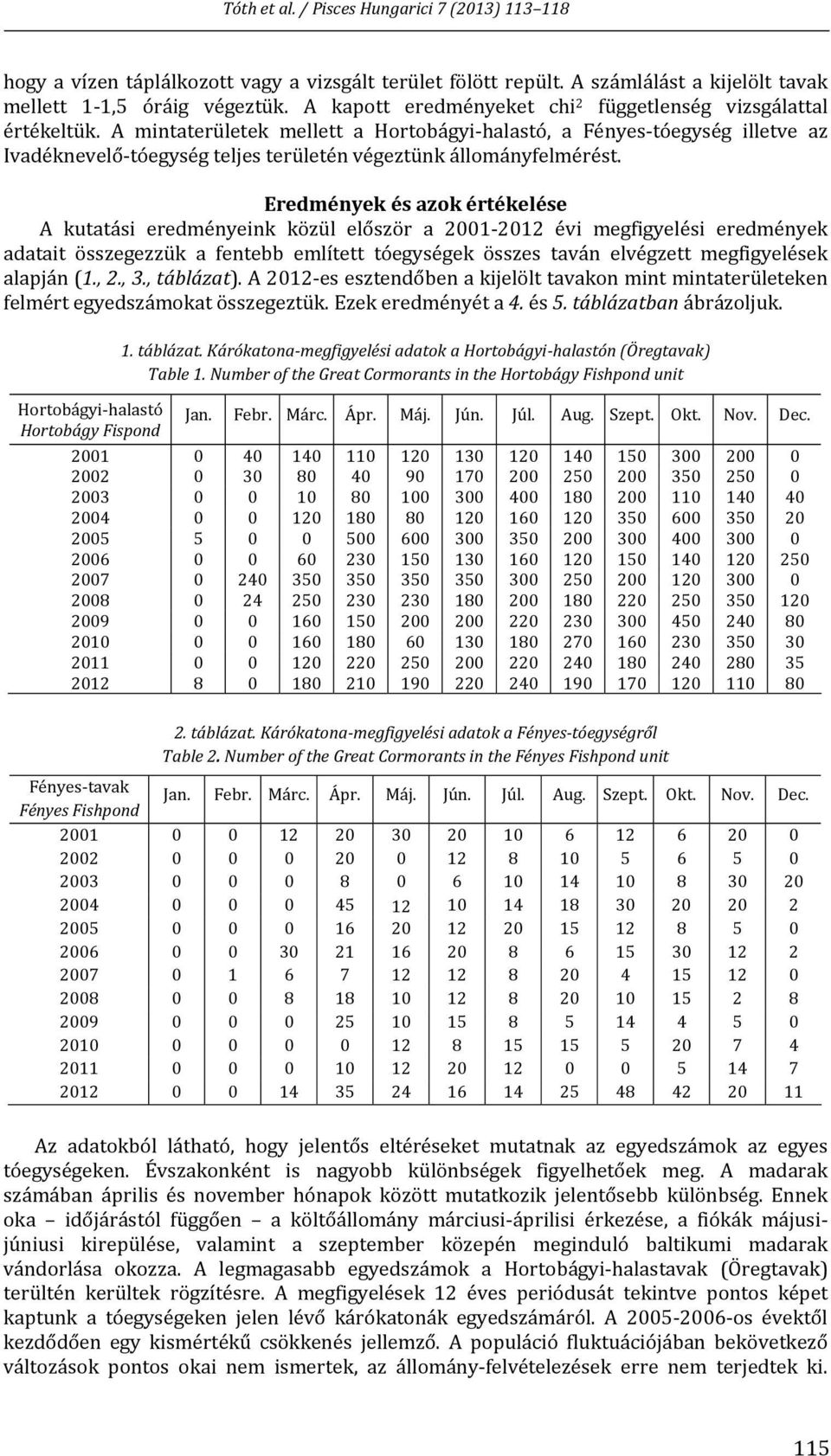 Tóth et al. / Pisces Hungarici 7 (2013) 113–118

hogy a vízen táplálkozott vagy a vizsgált terület fölött repült. A számlálást a kijelölt tavak mellett 1-1,5 óráig végeztük. A kapott eredményeket chi$^2$ függetlenség vizsgálattal értékeltük. A mintaterületek mellett a Hortobágyi-halastó, a Fényes-tóegység illetve az Ivadéknevelő-tóegység teljes területén végeztünk állományfelmérést.

Eredmények és azok értékelése

A kutatási eredményeink közül először a 2001-2012 évi megfigyelési eredmények adatait összegezzük a fentebb említett tóegységek összes taván elvégzett megfigyelések alapján (1., 2., 3., táblázat). A 2012-es esztendőben a kijelölt tavakon mint mintaterületeken felmért egyedszámokat összegeztük. Ezek eredményét a 4. és 5. táblázatban ábrázoljuk.

1. táblázat. Kárókatona-megfigyelési adatok a Hortobágyi-halastón (Öregtavak)
Table 1. Number of the Great Cormorants in the Hortobágy Fishpond unit

| Hortobágyi-halastó Hortobágy Fispond | Jan. | Febr. | Márc. | Ápr. | Máj. | Jún. | Júl. | Aug. | Szept. | Okt. | Nov. | Dec. |
|---|---|---|---|---|---|---|---|---|---|---|---|---|
| 2001 | 0 | 40 | 140 | 110 | 120 | 130 | 120 | 140 | 150 | 300 | 200 | 0 |
| 2002 | 0 | 30 | 80 | 40 | 90 | 170 | 200 | 250 | 200 | 350 | 250 | 0 |
| 2003 | 0 | 0 | 10 | 80 | 100 | 300 | 400 | 180 | 200 | 110 | 140 | 40 |
| 2004 | 0 | 0 | 120 | 180 | 80 | 120 | 160 | 120 | 350 | 600 | 350 | 20 |
| 2005 | 5 | 0 | 0 | 500 | 600 | 300 | 350 | 200 | 300 | 400 | 300 | 0 |
| 2006 | 0 | 0 | 60 | 230 | 150 | 130 | 160 | 120 | 150 | 140 | 120 | 250 |
| 2007 | 0 | 240 | 350 | 350 | 350 | 350 | 300 | 250 | 200 | 120 | 300 | 0 |
| 2008 | 0 | 24 | 250 | 230 | 230 | 180 | 200 | 180 | 220 | 250 | 350 | 120 |
| 2009 | 0 | 0 | 160 | 150 | 200 | 200 | 220 | 230 | 300 | 450 | 240 | 80 |
| 2010 | 0 | 0 | 160 | 180 | 60 | 130 | 180 | 270 | 160 | 230 | 350 | 30 |
| 2011 | 0 | 0 | 120 | 220 | 250 | 200 | 220 | 240 | 180 | 240 | 280 | 35 |
| 2012 | 8 | 0 | 180 | 210 | 190 | 220 | 240 | 190 | 170 | 120 | 110 | 80 |

2. táblázat. Kárókatona-megfigyelési adatok a Fényes-tóegységről
Table 2. Number of the Great Cormorants in the Fényes Fishpond unit

| Fényes-tavak Fényes Fishpond | Jan. | Febr. | Márc. | Ápr. | Máj. | Jún. | Júl. | Aug. | Szept. | Okt. | Nov. | Dec. |
|---|---|---|---|---|---|---|---|---|---|---|---|---|
| 2001 | 0 | 0 | 12 | 20 | 30 | 20 | 10 | 6 | 12 | 6 | 20 | 0 |
| 2002 | 0 | 0 | 0 | 20 | 0 | 12 | 8 | 10 | 5 | 6 | 5 | 0 |
| 2003 | 0 | 0 | 0 | 8 | 0 | 6 | 10 | 14 | 10 | 8 | 30 | 20 |
| 2004 | 0 | 0 | 0 | 45 | 12 | 10 | 14 | 18 | 30 | 20 | 20 | 2 |
| 2005 | 0 | 0 | 0 | 16 | 20 | 12 | 20 | 15 | 12 | 8 | 5 | 0 |
| 2006 | 0 | 0 | 30 | 21 | 16 | 20 | 8 | 6 | 15 | 30 | 12 | 2 |
| 2007 | 0 | 1 | 6 | 7 | 12 | 12 | 8 | 20 | 4 | 15 | 12 | 0 |
| 2008 | 0 | 0 | 8 | 18 | 10 | 12 | 8 | 20 | 10 | 15 | 2 | 8 |
| 2009 | 0 | 0 | 0 | 25 | 10 | 15 | 8 | 5 | 14 | 4 | 5 | 0 |
| 2010 | 0 | 0 | 0 | 0 | 12 | 8 | 15 | 15 | 5 | 20 | 7 | 4 |
| 2011 | 0 | 0 | 0 | 10 | 12 | 20 | 12 | 0 | 0 | 5 | 14 | 7 |
| 2012 | 0 | 0 | 14 | 35 | 24 | 16 | 14 | 25 | 48 | 42 | 20 | 11 |

Az adatokból látható, hogy jelentős eltéréseket mutatnak az egyedszámok az egyes tóegységeken. Évszakonként is nagyobb különbségek figyelhetőek meg. A madarak számában április és november hónapok között mutatkozik jelentősebb különbség. Ennek oka – időjárástól függően – a költőállomány márciusi-áprilisi érkezése, a fiókák májusi-júniusi kirepülése, valamint a szeptember közepén meginduló baltikumi madarak vándorlása okozza. A legmagasabb egyedszámok a Hortobágyi-halastavak (Öregtavak) terültén kerültek rögzítésre. A megfigyelések 12 éves periódusát tekintve pontos képet kaptunk a tóegységeken jelen lévő kárókatonák egyedszámáról. A 2005-2006-os évektől kezdődően egy kismértékű csökkenés jellemző. A populáció fluktuációjában bekövetkező változások pontos okai nem ismertek, az állomány-felvételezések erre nem terjedtek ki.

115